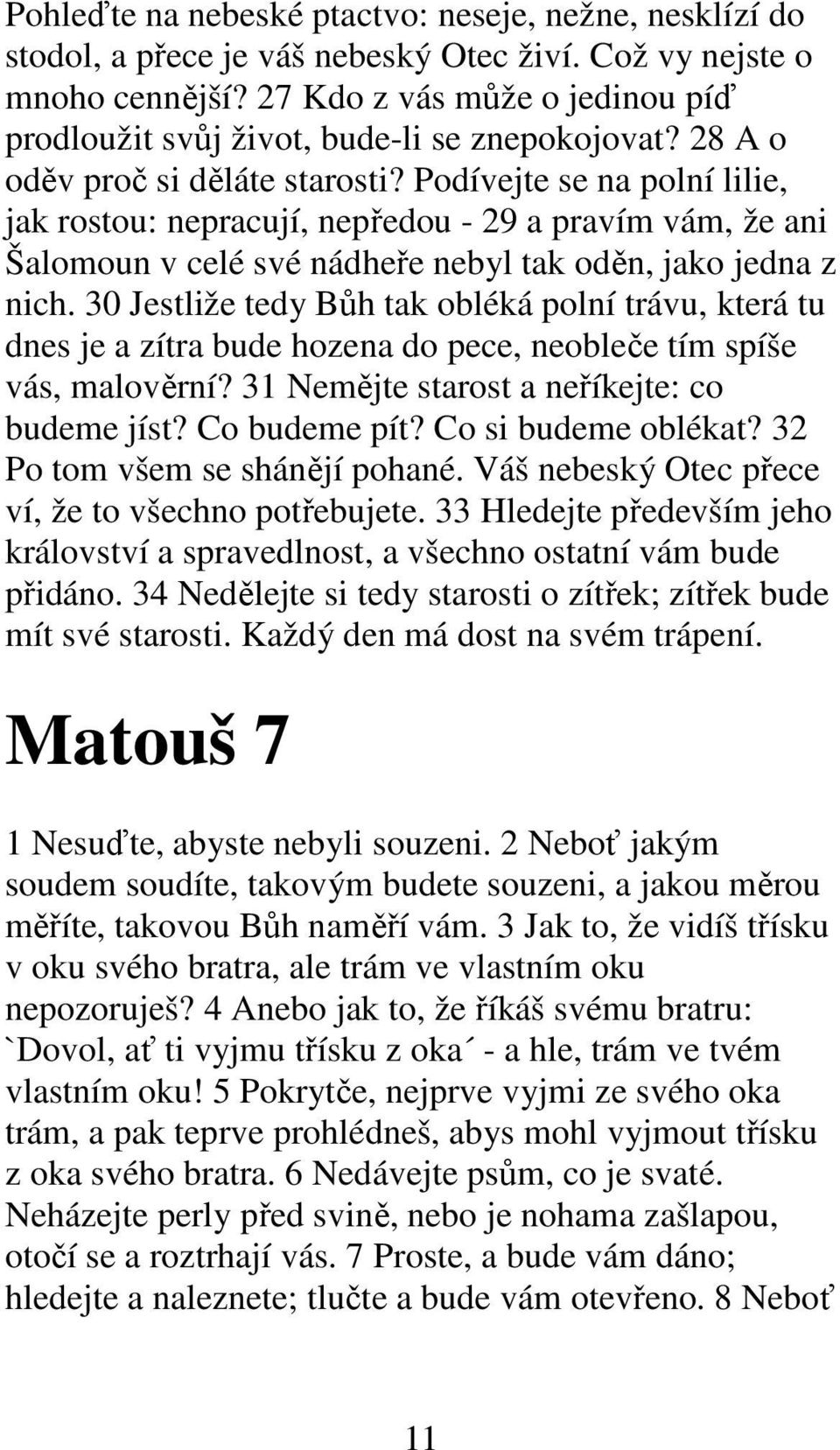 Pohleďte na nebeské ptactvo: neseje, nežne, nesklízí do stodol, a přece je váš nebeský Otec živí. Což vy nejste o mnoho cennější? 27 Kdo z vás může o jedinou píď prodloužit svůj život, bude-li se znepokojovat? 28 A o oděv proč si děláte starosti? Podívejte se na polní lilie, jak rostou: nepracují, nepředou - 29 a pravím vám, že ani Šalomoun v celé své nádheře nebyl tak oděn, jako jedna z nich. 30 Jestliže tedy Bůh tak obléká polní trávu, která tu dnes je a zítra bude hozena do pece, neobleče tím spíše vás, malověrní? 31 Nemějte starost a neříkejte: co budeme jíst? Co budeme pít? Co si budeme oblékat? 32 Po tom všem se shánějí pohané. Váš nebeský Otec přece ví, že to všechno potřebujete. 33 Hledejte především jeho království a spravedlnost, a všechno ostatní vám bude přidáno. 34 Nedělejte si tedy starosti o zítřek; zítřek bude mít své starosti. Každý den má dost na svém trápení.

Matouš 7

1 Nesuďte, abyste nebyli souzeni. 2 Neboť jakým soudem soudíte, takovým budete souzeni, a jakou měrou měříte, takovou Bůh naměří vám. 3 Jak to, že vidíš třísku v oku svého bratra, ale trám ve vlastním oku nepozoruješ? 4 Anebo jak to, že říkáš svému bratru: `Dovol, ať ti vyjmu třísku z oka´ - a hle, trám ve tvém vlastním oku! 5 Pokrytče, nejprve vyjmi ze svého oka trám, a pak teprve prohlédneš, abys mohl vyjmout třísku z oka svého bratra. 6 Nedávejte psům, co je svaté. Neházejte perly před svině, nebo je nohama zašlapou, otočí se a roztrhají vás. 7 Proste, a bude vám dáno; hledejte a naleznete; tlučte a bude vám otevřeno. 8 Neboť

11